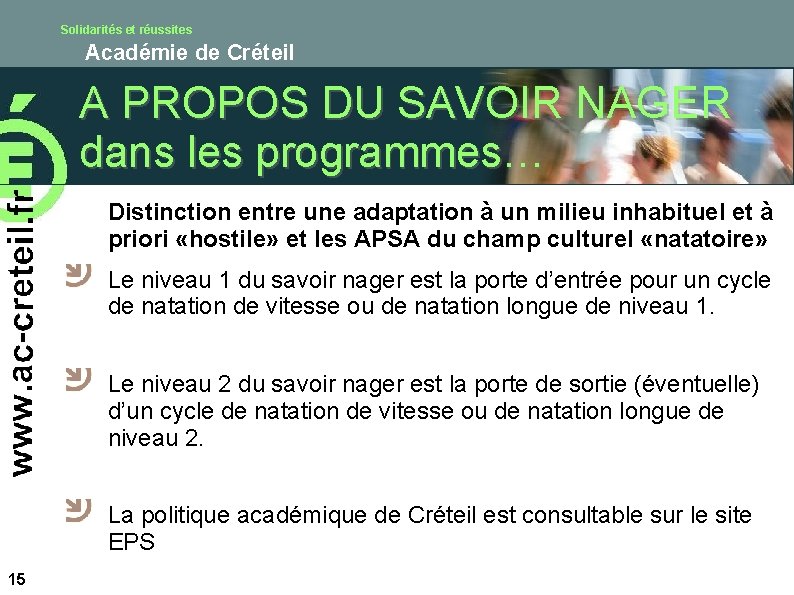 Solidarités et réussites
Académie de Créteil

A PROPOS DU SAVOIR NAGER dans les programmes…

www.ac-creteil.fr

Distinction entre une adaptation à un milieu inhabituel et à priori «hostile» et les APSA du champ culturel «natatoire»

Le niveau 1 du savoir nager est la porte d'entrée pour un cycle de natation de vitesse ou de natation longue de niveau 1.

Le niveau 2 du savoir nager est la porte de sortie (éventuelle) d'un cycle de natation de vitesse ou de natation longue de niveau 2.

La politique académique de Créteil est consultable sur le site EPS

15